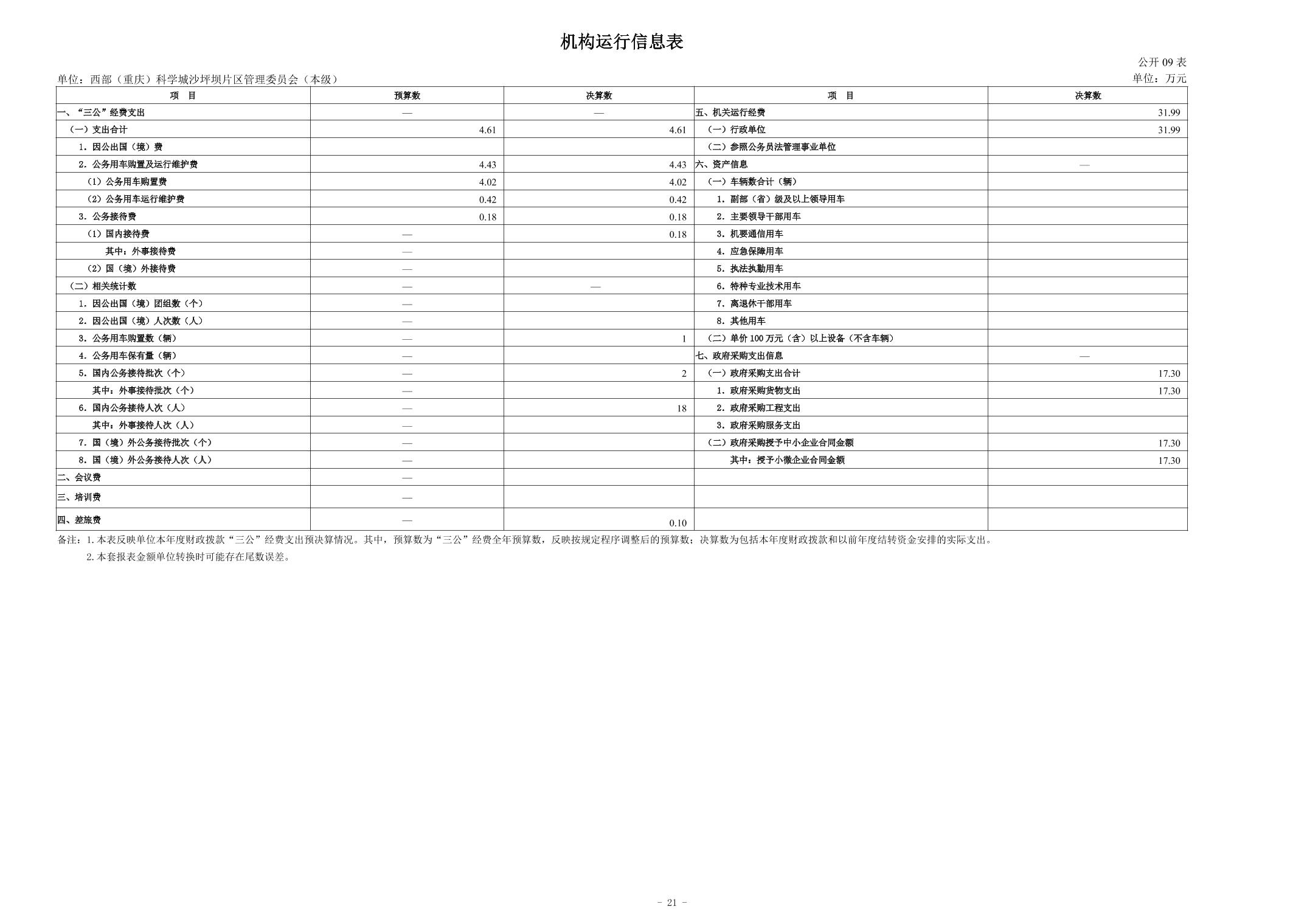 机构运行信息表

公开 09 表

单位：西部（重庆）科学城沙坪坝片区管理委员会（本级）

单位：万元

| 项　目 | 预算数 | 决算数 | 项　目 | 决算数 |
|---|---|---|---|---|
| 一、“三公”经费支出 | — | — | 五、机关运行经费 | 31.99 |
| （一）支出合计 | 4.61 | 4.61 | （一）行政单位 | 31.99 |
| 1. 因公出国（境）费 | | | （二）参照公务员法管理事业单位 | |
| 2. 公务用车购置及运行维护费 | 4.43 | 4.43 | 六、资产信息 | — |
| （1）公务用车购置费 | 4.02 | 4.02 | （一）车辆数合计（辆） | |
| （2）公务用车运行维护费 | 0.42 | 0.42 | 1. 副部（省）级及以上领导用车 | |
| 3. 公务接待费 | 0.18 | 0.18 | 2. 主要领导干部用车 | |
| （1）国内接待费 | — | 0.18 | 3. 机要通信用车 | |
| 其中：外事接待费 | — | | 4. 应急保障用车 | |
| （2）国（境）外接待费 | — | | 5. 执法执勤用车 | |
| （二）相关统计数 | — | — | 6. 特种专业技术用车 | |
| 1. 因公出国（境）团组数（个） | — | | 7. 离退休干部用车 | |
| 2. 因公出国（境）人次数（人） | — | | 8. 其他用车 | |
| 3. 公务用车购置数（辆） | — | 1 | （二）单价 100 万元（含）以上设备（不含车辆） | |
| 4. 公务用车保有量（辆） | — | | 七、政府采购支出信息 | — |
| 5. 国内公务接待批次（个） | — | 2 | （一）政府采购支出合计 | 17.30 |
| 其中：外事接待批次（个） | — | | 1. 政府采购货物支出 | 17.30 |
| 6. 国内公务接待人次（人） | — | 18 | 2. 政府采购工程支出 | |
| 其中：外事接待人次（人） | — | | 3. 政府采购服务支出 | |
| 7. 国（境）外公务接待批次（个） | — | | （二）政府采购授予中小企业合同金额 | 17.30 |
| 8. 国（境）外公务接待人次（人） | — | | 其中：授予小微企业合同金额 | 17.30 |
| 二、会议费 | — | | | |
| 三、培训费 | — | | | |
| 四、差旅费 | — | 0.10 | | |

备注：1. 本表反映单位本年度财政拨款“三公”经费支出预决算情况。其中，预算数为“三公”经费全年预算数，反映按规定程序调整后的预算数；决算数为包括本年度财政拨款和以前年度结转资金安排的实际支出。

2. 本套报表金额单位转换时可能存在尾数误差。

- 21 -